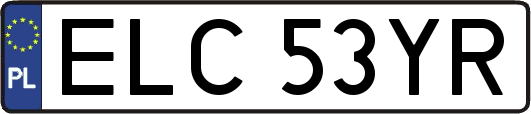 PL
ELC 53YR